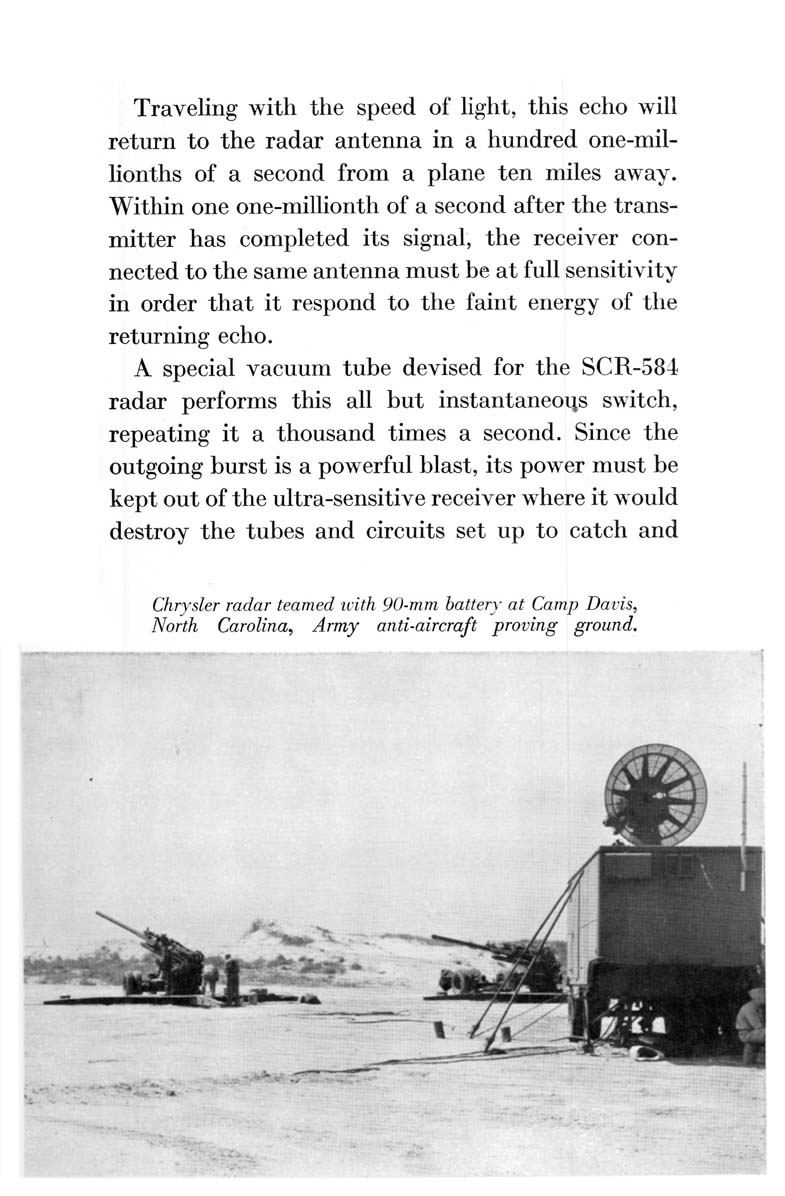 Traveling with the speed of light, this echo will return to the radar antenna in a hundred one-millionths of a second from a plane ten miles away. Within one one-millionth of a second after the transmitter has completed its signal, the receiver connected to the same antenna must be at full sensitivity in order that it respond to the faint energy of the returning echo.

A special vacuum tube devised for the SCR-584 radar performs this all but instantaneous switch, repeating it a thousand times a second. Since the outgoing burst is a powerful blast, its power must be kept out of the ultra-sensitive receiver where it would destroy the tubes and circuits set up to catch and

Chrysler radar teamed with 90-mm battery at Camp Davis, North Carolina, Army anti-aircraft proving ground.